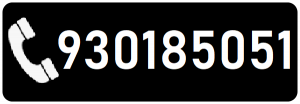 930185051